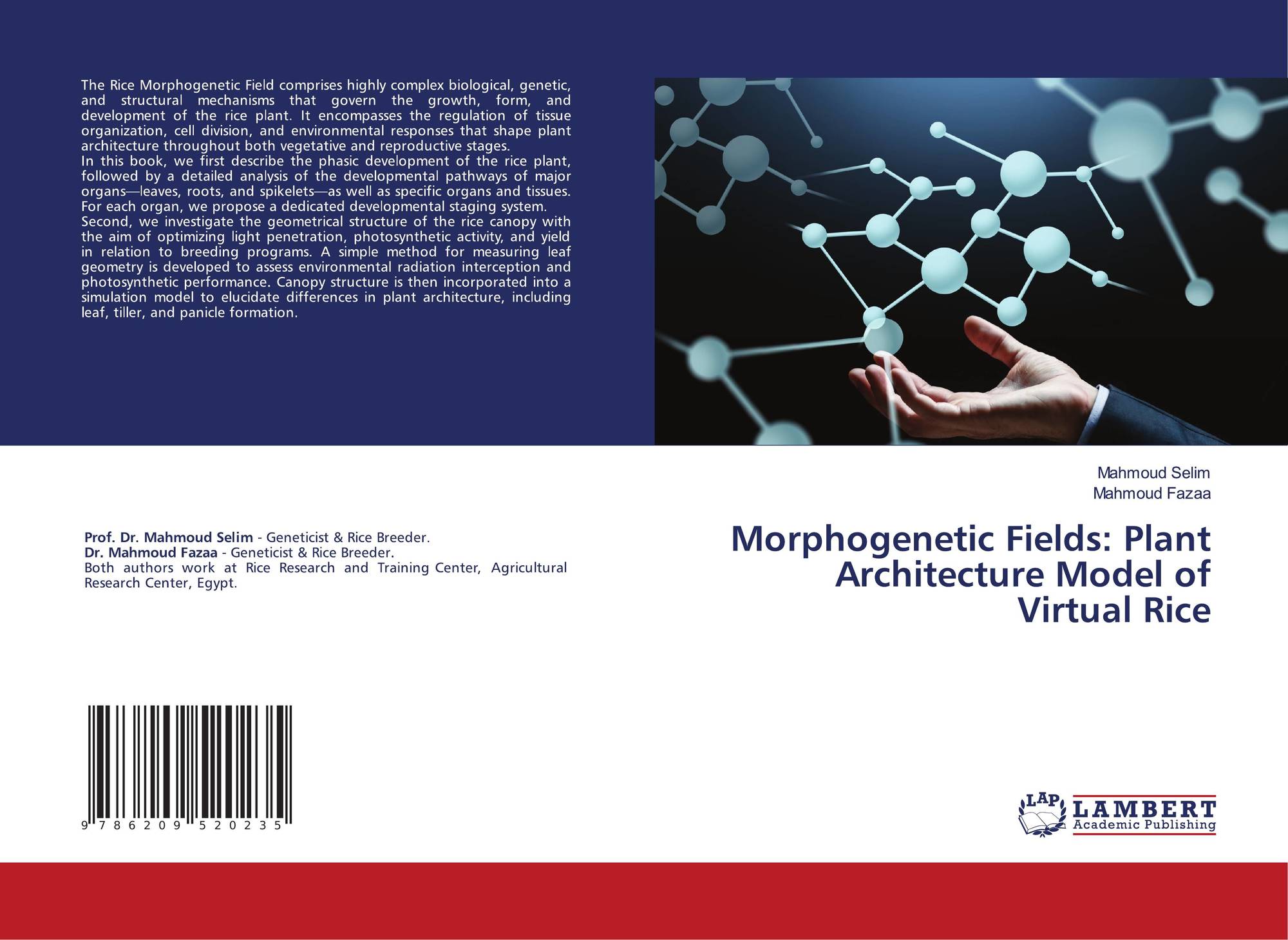 The Rice Morphogenetic Field comprises highly complex biological, genetic, and structural mechanisms that govern the growth, form, and development of the rice plant. It encompasses the regulation of tissue organization, cell division, and environmental responses that shape plant architecture throughout both vegetative and reproductive stages.

In this book, we first describe the phasic development of the rice plant, followed by a detailed analysis of the developmental pathways of major organs—leaves, roots, and spikelets—as well as specific organs and tissues. For each organ, we propose a dedicated developmental staging system.

Second, we investigate the geometrical structure of the rice canopy with the aim of optimizing light penetration, photosynthetic activity, and yield in relation to breeding programs. A simple method for measuring leaf geometry is developed to assess environmental radiation interception and photosynthetic performance. Canopy structure is then incorporated into a simulation model to elucidate differences in plant architecture, including leaf, tiller, and panicle formation.

Prof. Dr. Mahmoud Selim - Geneticist & Rice Breeder.
Dr. Mahmoud Fazaa - Geneticist & Rice Breeder.
Both authors work at Rice Research and Training Center, Agricultural Research Center, Egypt.

9 786209 520235

Mahmoud Selim
Mahmoud Fazaa

Morphogenetic Fields: Plant Architecture Model of Virtual Rice

LAP
LAMBERT
Academic Publishing